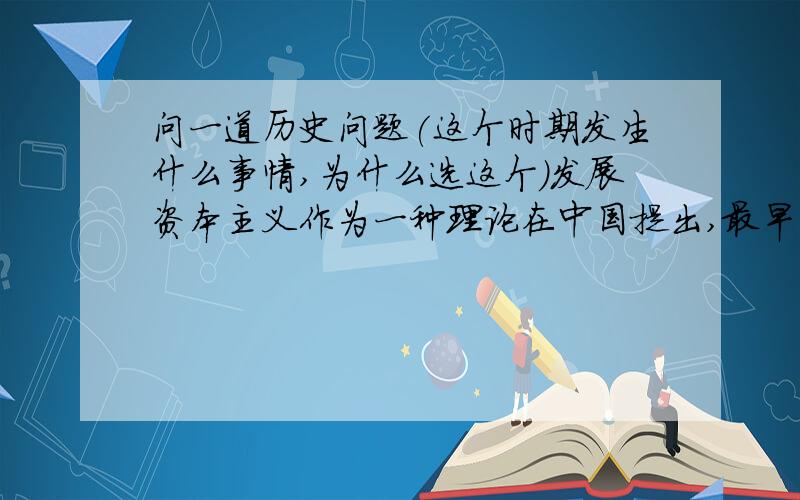 问一道历史问题(这个时期发生什么事情,为什么选这个)发展资本主义作为一种理论在中国提出,最早